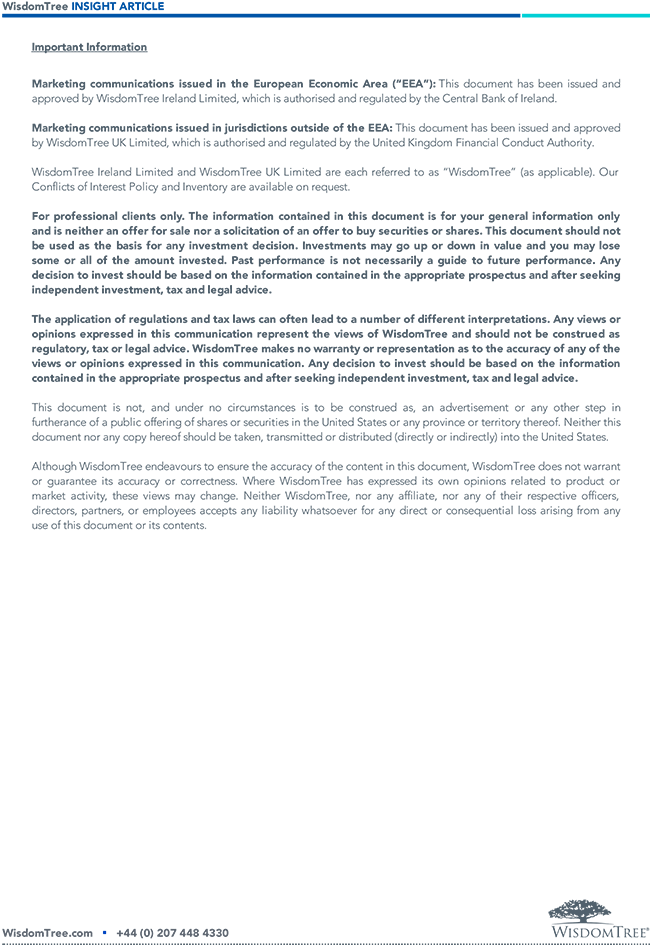 WisdomTree INSIGHT ARTICLE

Important Information

Marketing communications issued in the European Economic Area ("EEA"): This document has been issued and approved by WisdomTree Ireland Limited, which is authorised and regulated by the Central Bank of Ireland.

Marketing communications issued in jurisdictions outside of the EEA: This document has been issued and approved by WisdomTree UK Limited, which is authorised and regulated by the United Kingdom Financial Conduct Authority.

WisdomTree Ireland Limited and WisdomTree UK Limited are each referred to as "WisdomTree" (as applicable). Our Conflicts of Interest Policy and Inventory are available on request.

For professional clients only. The information contained in this document is for your general information only and is neither an offer for sale nor a solicitation of an offer to buy securities or shares. This document should not be used as the basis for any investment decision. Investments may go up or down in value and you may lose some or all of the amount invested. Past performance is not necessarily a guide to future performance. Any decision to invest should be based on the information contained in the appropriate prospectus and after seeking independent investment, tax and legal advice.

The application of regulations and tax laws can often lead to a number of different interpretations. Any views or opinions expressed in this communication represent the views of WisdomTree and should not be construed as regulatory, tax or legal advice. WisdomTree makes no warranty or representation as to the accuracy of any of the views or opinions expressed in this communication. Any decision to invest should be based on the information contained in the appropriate prospectus and after seeking independent investment, tax and legal advice.

This document is not, and under no circumstances is to be construed as, an advertisement or any other step in furtherance of a public offering of shares or securities in the United States or any province or territory thereof. Neither this document nor any copy hereof should be taken, transmitted or distributed (directly or indirectly) into the United States.

Although WisdomTree endeavours to ensure the accuracy of the content in this document, WisdomTree does not warrant or guarantee its accuracy or correctness. Where WisdomTree has expressed its own opinions related to product or market activity, these views may change. Neither WisdomTree, nor any affiliate, nor any of their respective officers, directors, partners, or employees accepts any liability whatsoever for any direct or consequential loss arising from any use of this document or its contents.

WisdomTree.com ▪ +44 (0) 207 448 4330

WISDOMTREE®